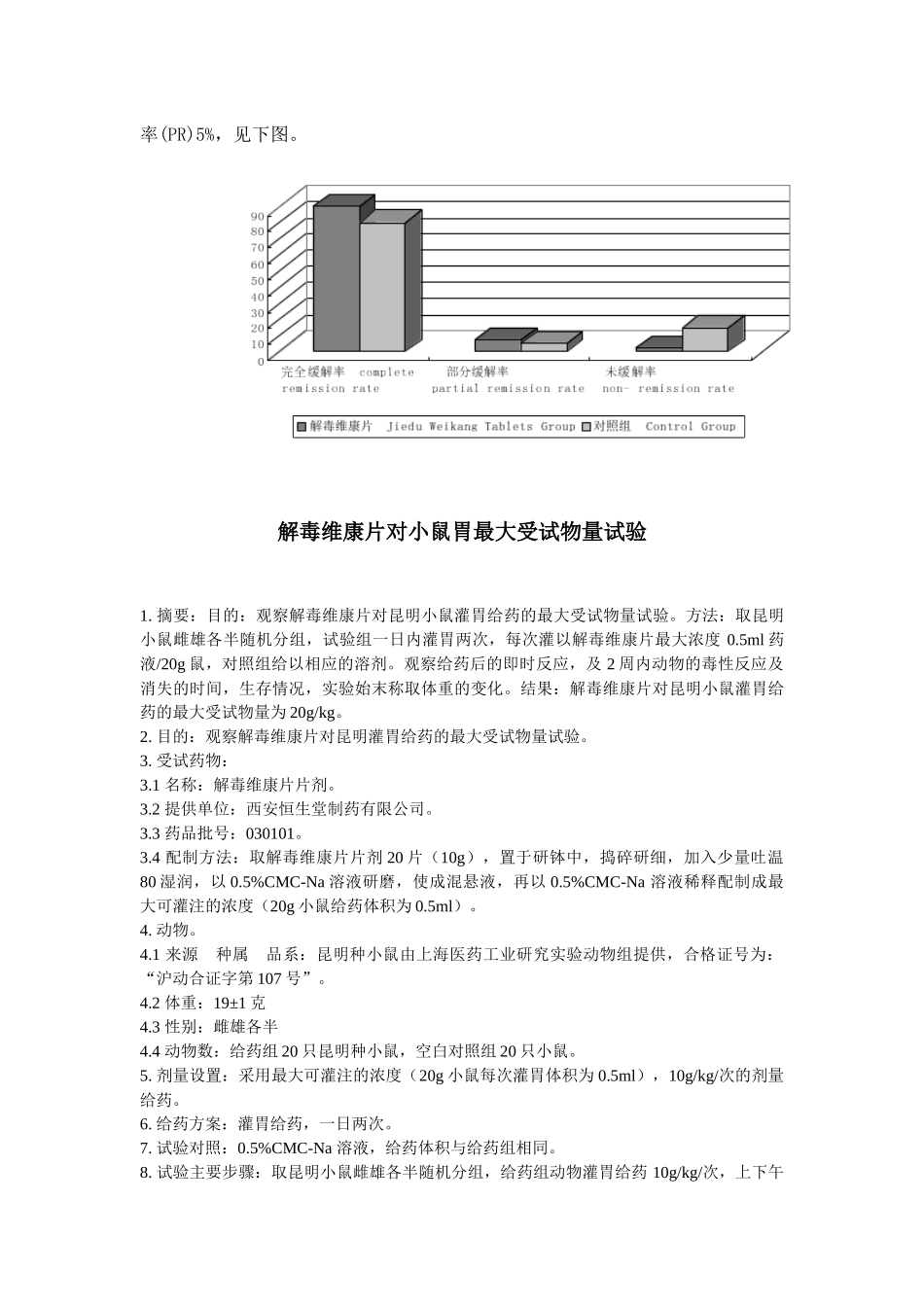 率(PR)5%，见下图。

90
80
70
60
50
40
30
20
10
0

完全缓解率 complete remission rate
部分缓解率 partial remission rate
未缓解率 non- remission rate

解毒维康片 Jiedu Weikang Tablets Group
对照组 Control Group

解毒维康片对小鼠胃最大受试物量试验

1. 摘要：目的：观察解毒维康片对昆明小鼠灌胃给药的最大受试物量试验。方法：取昆明小鼠雌雄各半随机分组，试验组一日内灌胃两次，每次灌以解毒维康片最大浓度 0.5ml 药液/20g 鼠，对照组给以相应的溶剂。观察给药后的即时反应，及 2 周内动物的毒性反应及消失的时间，生存情况，实验始末称取体重的变化。结果：解毒维康片对昆明小鼠灌胃给药的最大受试物量为 20g/kg。
2. 目的：观察解毒维康片对昆明灌胃给药的最大受试物量试验。
3. 受试药物：
3.1 名称：解毒维康片片剂。
3.2 提供单位：西安恒生堂制药有限公司。
3.3 药品批号：030101。
3.4 配制方法：取解毒维康片片剂 20 片（10g），置于研钵中，捣碎研细，加入少量吐温 80 湿润，以 0.5%CMC-Na 溶液研磨，使成混悬液，再以 0.5%CMC-Na 溶液稀释配制成最大可灌注的浓度（20g 小鼠给药体积为 0.5ml）。
4. 动物。
4.1 来源 种属 品系：昆明种小鼠由上海医药工业研究实验动物组提供，合格证号为：“沪动合证字第 107 号”。
4.2 体重：19±1 克
4.3 性别：雌雄各半
4.4 动物数：给药组 20 只昆明种小鼠，空白对照组 20 只小鼠。
5. 剂量设置：采用最大可灌注的浓度（20g 小鼠每次灌胃体积为 0.5ml），10g/kg/次的剂量给药。
6. 给药方案：灌胃给药，一日两次。
7. 试验对照：0.5%CMC-Na 溶液，给药体积与给药组相同。
8. 试验主要步骤：取昆明小鼠雌雄各半随机分组，给药组动物灌胃给药 10g/kg/次，上下午